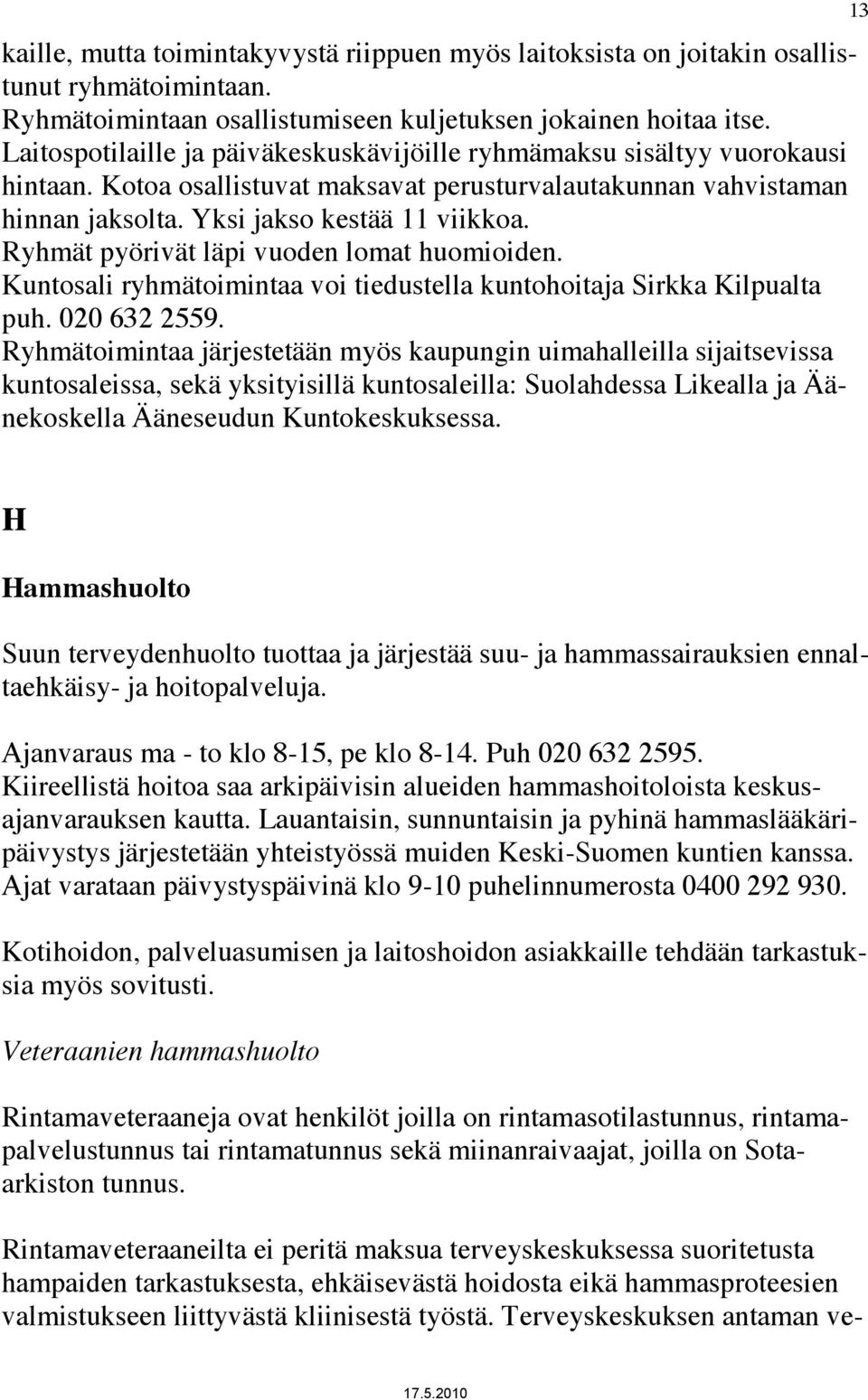 13

kaille, mutta toimintakyvystä riippuen myös laitoksista on joitakin osallistunut ryhmätoimintaan.
Ryhmätoimintaan osallistumiseen kuljetuksen jokainen hoitaa itse.
Laitospotilaille ja päiväkeskuskävijöille ryhmämaksu sisältyy vuorokausi hintaan. Kotoa osallistuvat maksavat perusturvalautakunnan vahvistaman hinnan jaksolta. Yksi jakso kestää 11 viikkoa.
Ryhmät pyörivät läpi vuoden lomat huomioiden.
Kuntosali ryhmätoimintaa voi tiedustella kuntohoitaja Sirkka Kilpualta puh. 020 632 2559.
Ryhmätoimintaa järjestetään myös kaupungin uimahalleilla sijaitsevissa kuntosaleissa, sekä yksityisillä kuntosaleilla: Suolahdessa Likealla ja Äänekoskella Ääneseudun Kuntokeskuksessa.

H

Hammashuolto

Suun terveydenhuolto tuottaa ja järjestää suu- ja hammassairauksien ennaltaehkäisy- ja hoitopalveluja.

Ajanvaraus ma - to klo 8-15, pe klo 8-14. Puh 020 632 2595.
Kiireellistä hoitoa saa arkipäivisin alueiden hammashoitoloista keskusajanvarauksen kautta. Lauantaisin, sunnuntaisin ja pyhinä hammaslääkäripäivystys järjestetään yhteistyössä muiden Keski-Suomen kuntien kanssa. Ajat varataan päivystyspäivinä klo 9-10 puhelinnumerosta 0400 292 930.

Kotihoidon, palveluasumisen ja laitoshoidon asiakkaille tehdään tarkastuksia myös sovitusti.

Veteraanien hammashuolto

Rintamaveteraaneja ovat henkilöt joilla on rintamasotilastunnus, rintamapalvelustunnus tai rintamatunnus sekä miinanraivaajat, joilla on Sotaarkiston tunnus.

Rintamaveteraaneilta ei peritä maksua terveyskeskuksessa suoritetusta hampaiden tarkastuksesta, ehkäisevästä hoidosta eikä hammasproteesien valmistukseen liittyvästä kliinisestä työstä. Terveyskeskuksen antaman ve-

17.5.2010